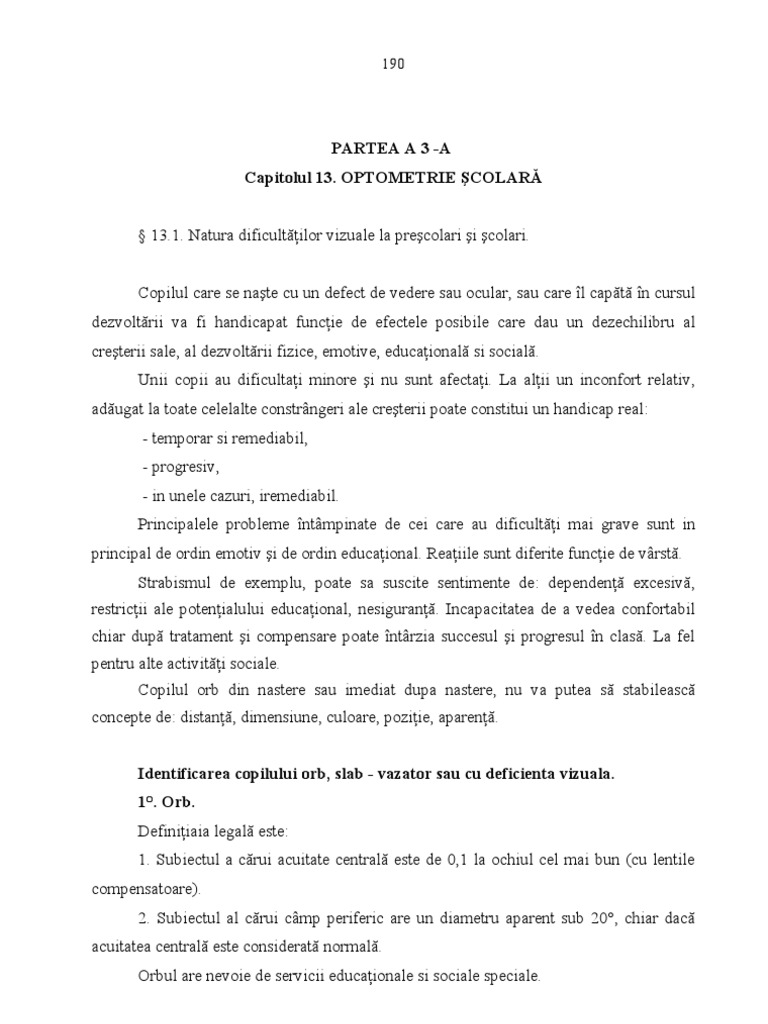 190

PARTEA A 3 -A

Capitolul 13. OPTOMETRIE ŞCOLARĂ

§ 13.1. Natura dificultăţilor vizuale la preşcolari şi şcolari.

Copilul care se naşte cu un defect de vedere sau ocular, sau care îl capătă în cursul dezvoltării va fi handicapat funcţie de efectele posibile care dau un dezechilibru al creşterii sale, al dezvoltării fizice, emotive, educaţională si socială.

Unii copii au dificultaţi minore şi nu sunt afectaţi. La alţii un inconfort relativ, adăugat la toate celelalte constrângeri ale creşterii poate constitui un handicap real:

- temporar si remediabil,

- progresiv,

- in unele cazuri, iremediabil.

Principalele probleme întâmpinate de cei care au dificultăţi mai grave sunt in principal de ordin emotiv şi de ordin educaţional. Reaţiile sunt diferite funcţie de vârstă.

Strabismul de exemplu, poate sa suscite sentimente de: dependenţă excesivă, restricţii ale potenţialului educaţional, nesiguranţă. Incapacitatea de a vedea confortabil chiar după tratament şi compensare poate întârzia succesul şi progresul în clasă. La fel pentru alte activităţi sociale.

Copilul orb din nastere sau imediat dupa nastere, nu va putea să stabilească concepte de: distanţă, dimensiune, culoare, poziţie, aparenţă.

Identificarea copilului orb, slab - vazator sau cu deficienta vizuala.

1°. Orb.

Definiţiaia legală este:

1. Subiectul a cărui acuitate centrală este de 0,1 la ochiul cel mai bun (cu lentile compensatoare).

2. Subiectul al cărui câmp periferic are un diametru aparent sub 20°, chiar dacă acuitatea centrală este considerată normală.

Orbul are nevoie de servicii educaţionale si sociale speciale.